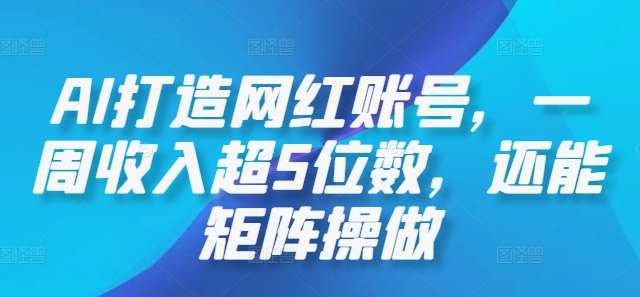 AI打造网红账号，一周收入超5位数，还能矩阵操做